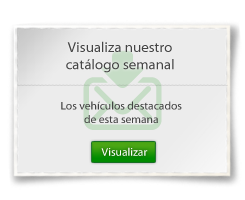 Visualiza nuestro catálogo semanal

Los vehículos destacados de esta semana

Visualizar